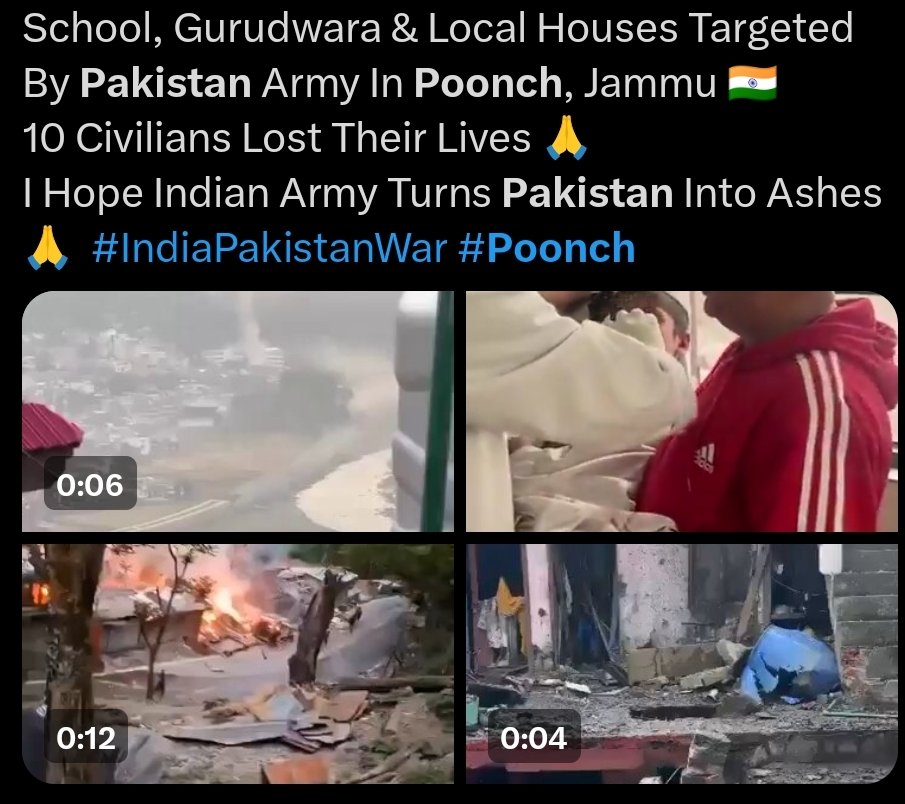 School, Gurudwara & Local Houses Targeted By Pakistan Army In Poonch, Jammu 🇮🇳
10 Civilians Lost Their Lives 🙏
I Hope Indian Army Turns Pakistan Into Ashes 🙏 #IndiaPakistanWar #Poonch

0:06

adidas

0:12

0:04